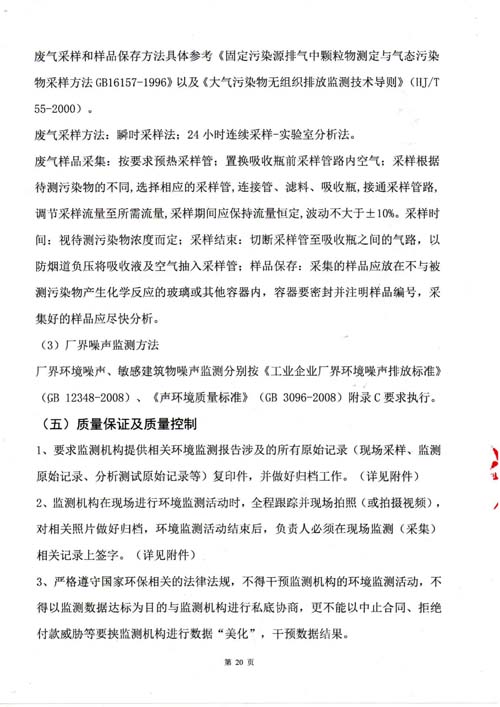 废气采样和样品保存方法具体参考《固定污染源排气中颗粒物测定与气态污染物采样方法 GB16157-1996》以及《大气污染物无组织排放监测技术导则》（HJ/T 55-2000）。

废气采样方法：瞬时采样法；24 小时连续采样-实验室分析法。

废气样品采集：按要求预热采样管；置换吸收瓶前采样管路内空气；采样根据待测污染物的不同,选择相应的采样管,连接管、滤料、吸收瓶,接通采样管路,调节采样流量至所需流量,采样期间应保持流量恒定,波动不大于±10%。采样时间：视待测污染物浓度而定；采样结束：切断采样管至吸收瓶之间的气路，以防烟道负压将吸收液及空气抽入采样管；样品保存：采集的样品应放在不与被测污染物产生化学反应的玻璃或其他容器内，容器要密封并注明样品编号，采集好的样品应尽快分析。

（3）厂界噪声监测方法

厂界环境噪声、敏感建筑物噪声监测分别按《工业企业厂界环境噪声排放标准》（GB 12348-2008）、《声环境质量标准》（GB 3096-2008）附录 C 要求执行。

（五）质量保证及质量控制

1、要求监测机构提供相关环境监测报告涉及的所有原始记录（现场采样、监测原始记录、分析测试原始记录等）复印件，并做好归档工作。（详见附件）

2、监测机构在现场进行环境监测活动时，全程跟踪并现场拍照（或拍摄视频），对相关照片做好归档，环境监测活动结束后，负责人必须在现场监测（采集）相关记录上签字。（详见附件）

3、严格遵守国家环保相关的法律法规，不得干预监测机构的环境监测活动，不得以监测数据达标为目的与监测机构进行私底协商，更不能以中止合同、拒绝付款威胁等要挟监测机构进行数据“美化”，干预数据结果。

第 20 页